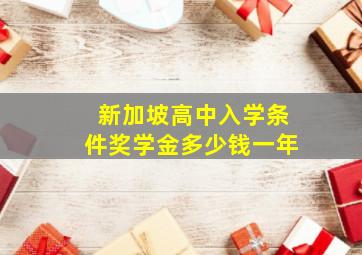 新加坡高中入学条件奖学金多少钱一年